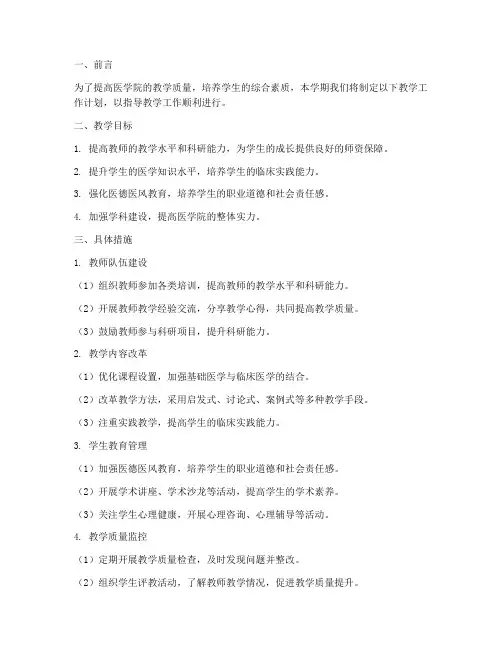 一、前言

为了提高医学院的教学质量，培养学生的综合素质，本学期我们将制定以下教学工作计划，以指导教学工作顺利进行。

二、教学目标

1. 提高教师的教学水平和科研能力，为学生的成长提供良好的师资保障。

2. 提升学生的医学知识水平，培养学生的临床实践能力。

3. 强化医德医风教育，培养学生的职业道德和社会责任感。

4. 加强学科建设，提高医学院的整体实力。

三、具体措施

1. 教师队伍建设

（1）组织教师参加各类培训，提高教师的教学水平和科研能力。

（2）开展教师教学经验交流，分享教学心得，共同提高教学质量。

（3）鼓励教师参与科研项目，提升科研能力。

2. 教学内容改革

（1）优化课程设置，加强基础医学与临床医学的结合。

（2）改革教学方法，采用启发式、讨论式、案例式等多种教学手段。

（3）注重实践教学，提高学生的临床实践能力。

3. 学生教育管理

（1）加强医德医风教育，培养学生的职业道德和社会责任感。

（2）开展学术讲座、学术沙龙等活动，提高学生的学术素养。

（3）关注学生心理健康，开展心理咨询、心理辅导等活动。

4. 教学质量监控

（1）定期开展教学质量检查，及时发现问题并整改。

（2）组织学生评教活动，了解教师教学情况，促进教学质量提升。